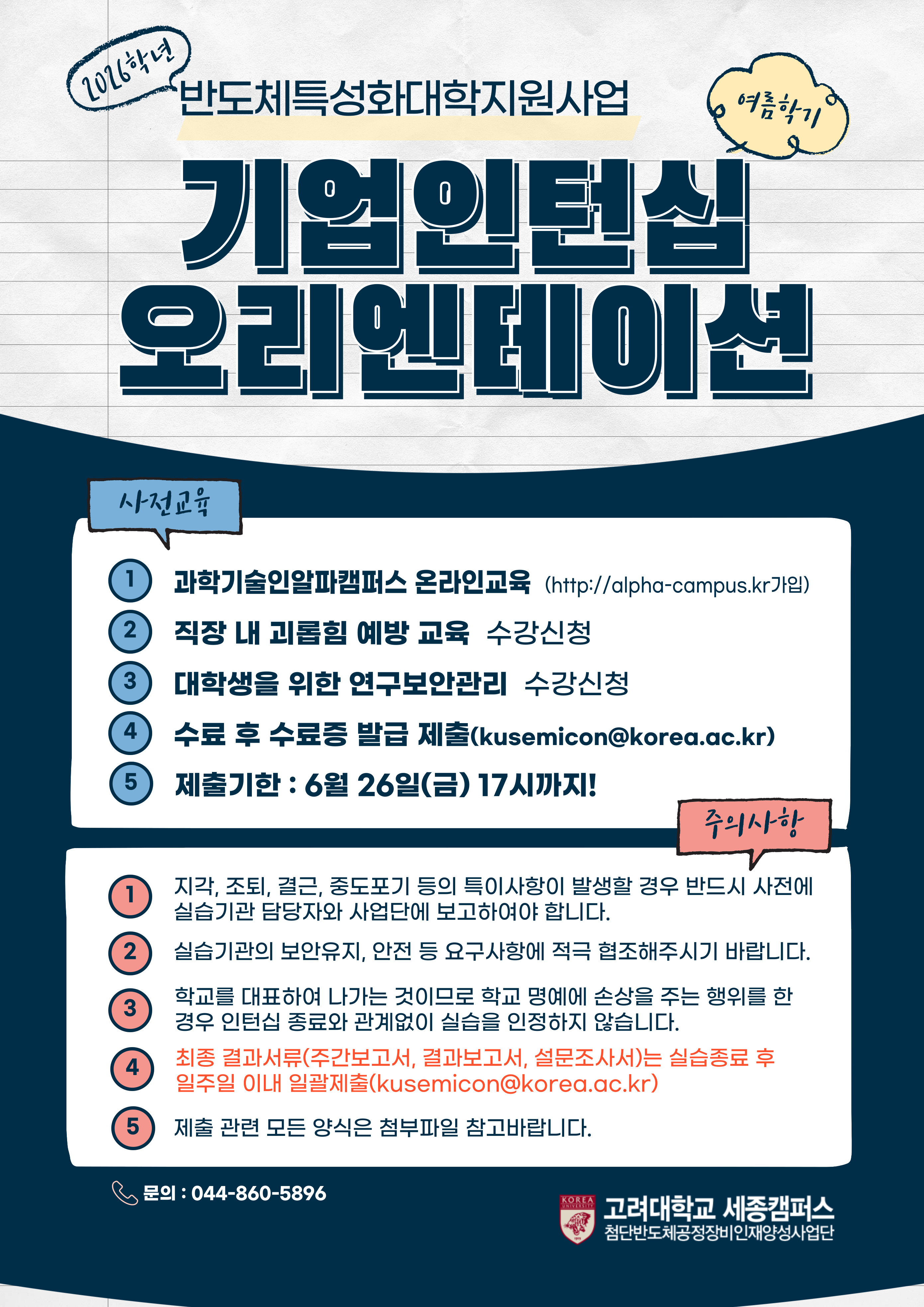 2026학년

반도체특성화대학지원사업

여름학기

기업인턴십
오리엔테이션

사전교육

1 과학기술인알파캠퍼스 온라인교육 (http://alpha-campus.kr가입)

2 직장 내 괴롭힘 예방 교육 수강신청

3 대학생을 위한 연구보안관리 수강신청

4 수료 후 수료증 발급 제출(kusemicon@korea.ac.kr)

5 제출기한 : 6월 26일(금) 17시까지!

주의사항

1 지각, 조퇴, 결근, 중도포기 등의 특이사항이 발생할 경우 반드시 사전에 실습기관 담당자와 사업단에 보고하여야 합니다.

2 실습기관의 보안유지, 안전 등 요구사항에 적극 협조해주시기 바랍니다.

3 학교를 대표하여 나가는 것이므로 학교 명예에 손상을 주는 행위를 한 경우 인턴십 종료와 관계없이 실습을 인정하지 않습니다.

4 최종 결과서류(주간보고서, 결과보고서, 설문조사서)는 실습종료 후 일주일 이내 일괄제출(kusemicon@korea.ac.kr)

5 제출 관련 모든 양식은 첨부파일 참고바랍니다.

문의 : 044-860-5896

KOREA UNIVERSITY
고려대학교 세종캠퍼스
첨단반도체공정장비인재양성사업단